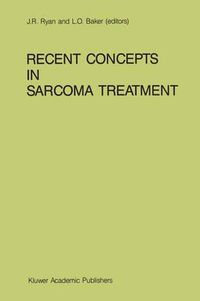 J.R. Ryan and L.O. Baker (editors)

RECENT CONCEPTS IN SARCOMA TREATMENT

Kluwer Academic Publishers